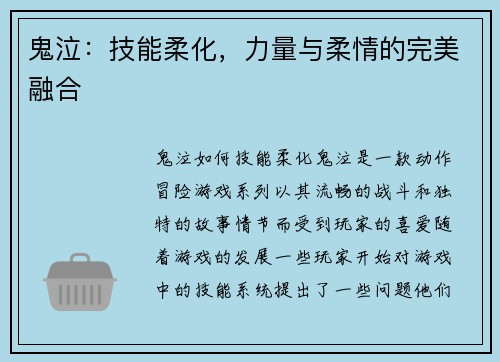 鬼泣：技能柔化，力量与柔情的完美融合

鬼泣如何技能柔化鬼泣是一款动作冒险游戏系列以其流畅的战斗和独特的故事情节而受到玩家的喜爱随着游戏的发展一些玩家开始对游戏中的技能系统提出了一些问题他们